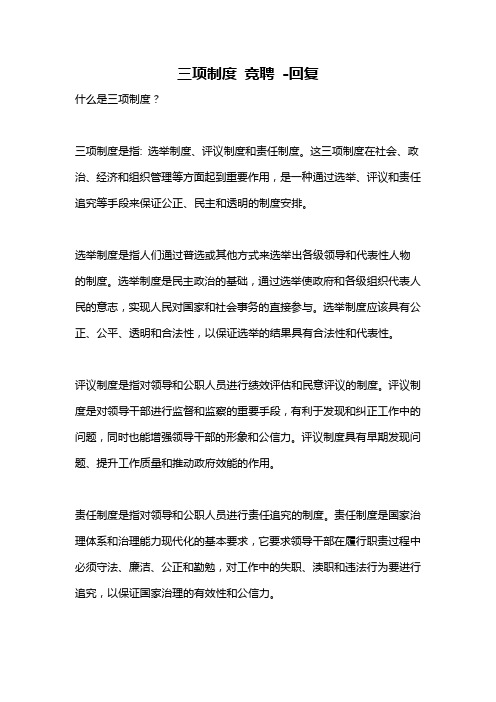 三项制度 竞聘 -回复

什么是三项制度？

三项制度是指: 选举制度、评议制度和责任制度。这三项制度在社会、政治、经济和组织管理等方面起到重要作用，是一种通过选举、评议和责任追究等手段来保证公正、民主和透明的制度安排。

选举制度是指人们通过普选或其他方式来选举出各级领导和代表性人物的制度。选举制度是民主政治的基础，通过选举使政府和各级组织代表人民的意志，实现人民对国家和社会事务的直接参与。选举制度应该具有公正、公平、透明和合法性，以保证选举的结果具有合法性和代表性。

评议制度是指对领导和公职人员进行绩效评估和民意评议的制度。评议制度是对领导干部进行监督和监察的重要手段，有利于发现和纠正工作中的问题，同时也能增强领导干部的形象和公信力。评议制度具有早期发现问题、提升工作质量和推动政府效能的作用。

责任制度是指对领导和公职人员进行责任追究的制度。责任制度是国家治理体系和治理能力现代化的基本要求，它要求领导干部在履行职责过程中必须守法、廉洁、公正和勤勉，对工作中的失职、渎职和违法行为要进行追究，以保证国家治理的有效性和公信力。